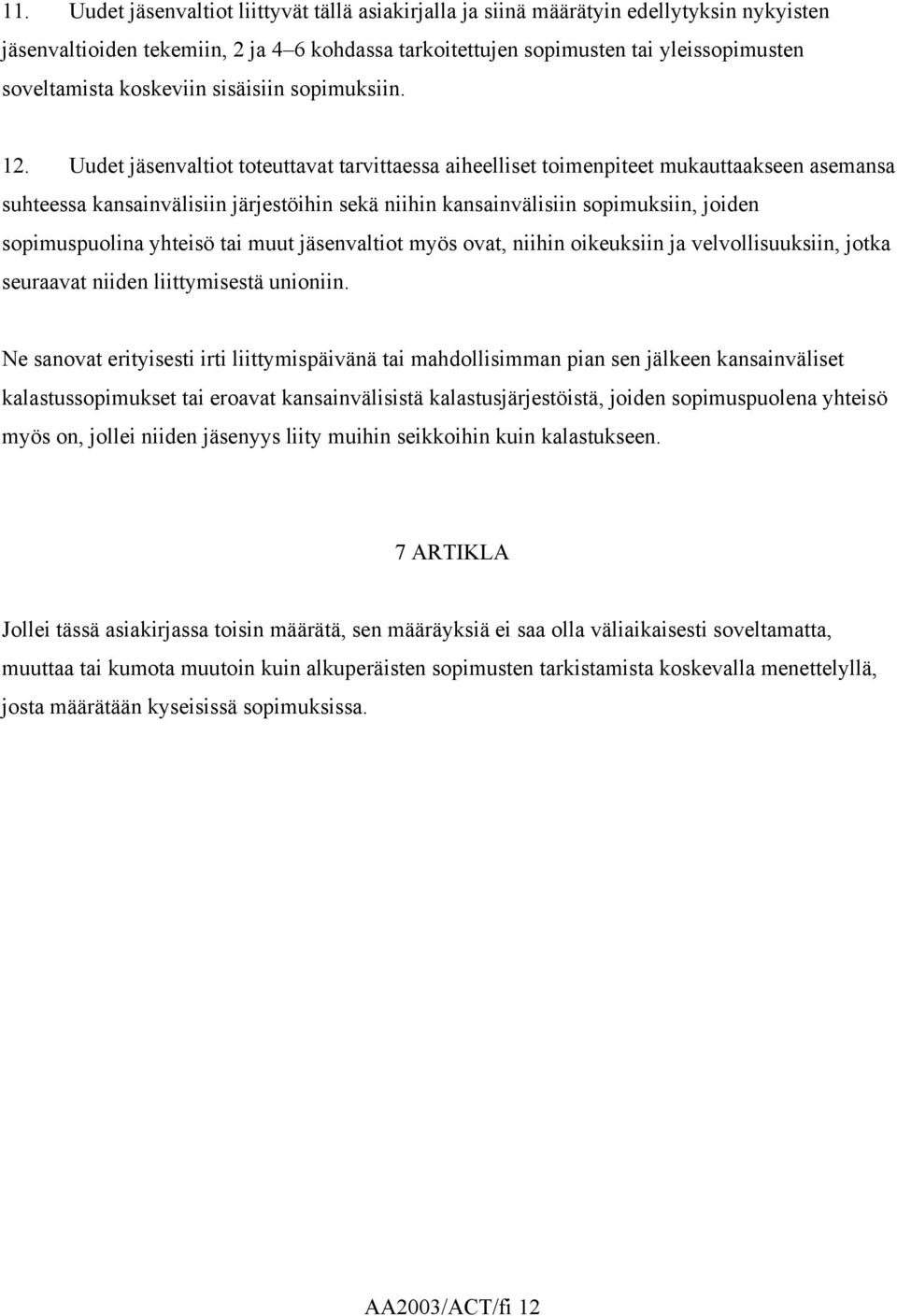 11. Uudet jäsenvaltiot liittyvät tällä asiakirjalla ja siinä määrätyin edellytyksin nykyisten jäsenvaltioiden tekemiin, 2 ja 4–6 kohdassa tarkoitettujen sopimusten tai yleissopimusten soveltamista koskeviin sisäisiin sopimuksiin.

12. Uudet jäsenvaltiot toteuttavat tarvittaessa aiheelliset toimenpiteet mukauttaakseen asemansa suhteessa kansainvälisiin järjestöihin sekä niihin kansainvälisiin sopimuksiin, joiden sopimuspuolina yhteisö tai muut jäsenvaltiot myös ovat, niihin oikeuksiin ja velvollisuuksiin, jotka seuraavat niiden liittymisestä unioniin.

Ne sanovat erityisesti irti liittymispäivänä tai mahdollisimman pian sen jälkeen kansainväliset kalastussopimukset tai eroavat kansainvälisistä kalastusjärjestöistä, joiden sopimuspuolena yhteisö myös on, jollei niiden jäsenyys liity muihin seikkoihin kuin kalastukseen.

7 ARTIKLA

Jollei tässä asiakirjassa toisin määrätä, sen määräyksiä ei saa olla väliaikaisesti soveltamatta, muuttaa tai kumota muutoin kuin alkuperäisten sopimusten tarkistamista koskevalla menettelyllä, josta määrätään kyseisissä sopimuksissa.

AA2003/ACT/fi 12